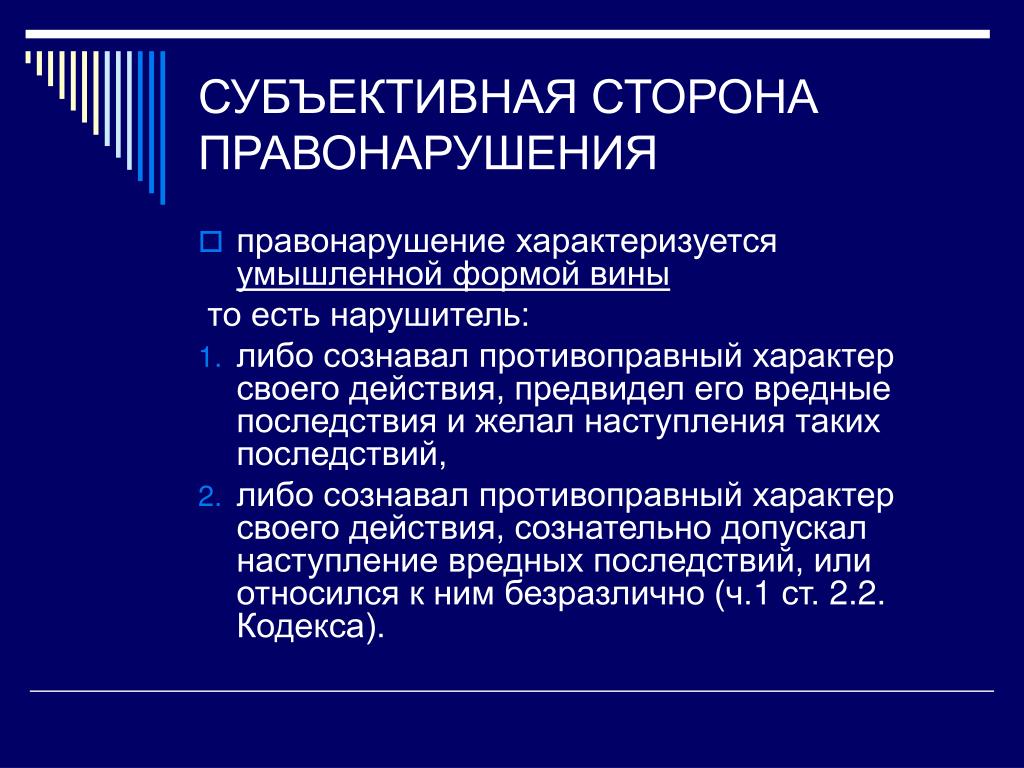 СУБЪЕКТИВНАЯ СТОРОНА ПРАВОНАРУШЕНИЯ

правонарушение характеризуется умышленной формой вины

то есть нарушитель:

1. либо сознавал противоправный характер своего действия, предвидел его вредные последствия и желал наступления таких последствий,

2. либо сознавал противоправный характер своего действия, сознательно допускал наступление вредных последствий, или относился к ним безразлично (ч.1 ст. 2.2. Кодекса).